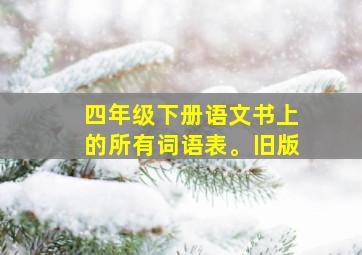 四年级下册语文书上的所有词语表。旧版